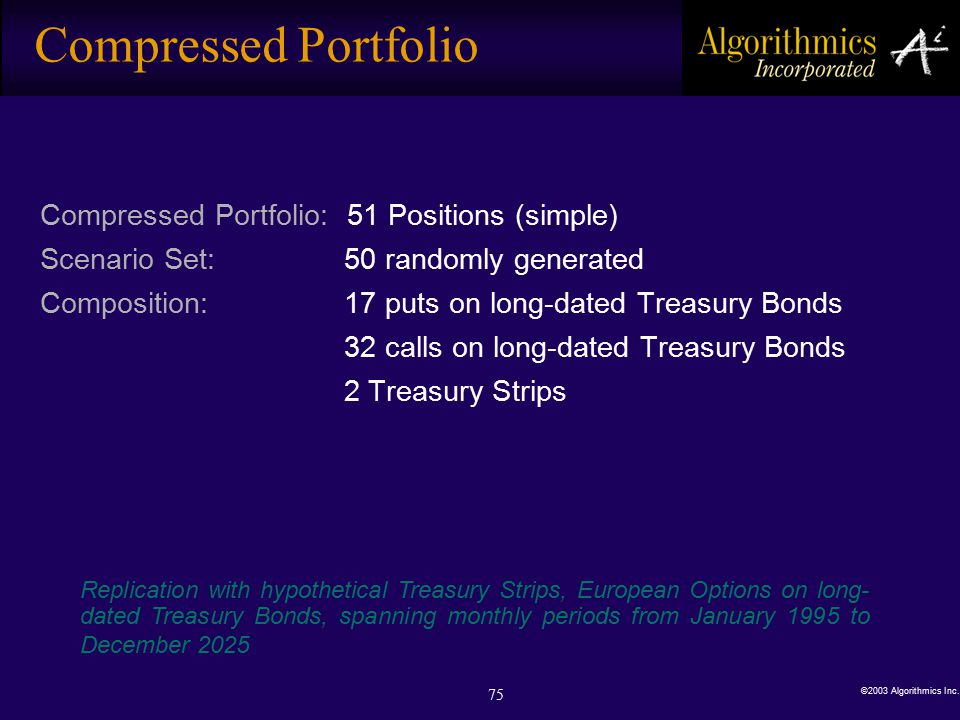 Compressed Portfolio

Algorithmics Incorporated

Compressed Portfolio: 51 Positions (simple)
Scenario Set: 50 randomly generated
Composition: 17 puts on long-dated Treasury Bonds
32 calls on long-dated Treasury Bonds
2 Treasury Strips

Replication with hypothetical Treasury Strips, European Options on long-dated Treasury Bonds, spanning monthly periods from January 1995 to December 2025

75

©2003 Algorithmics Inc.